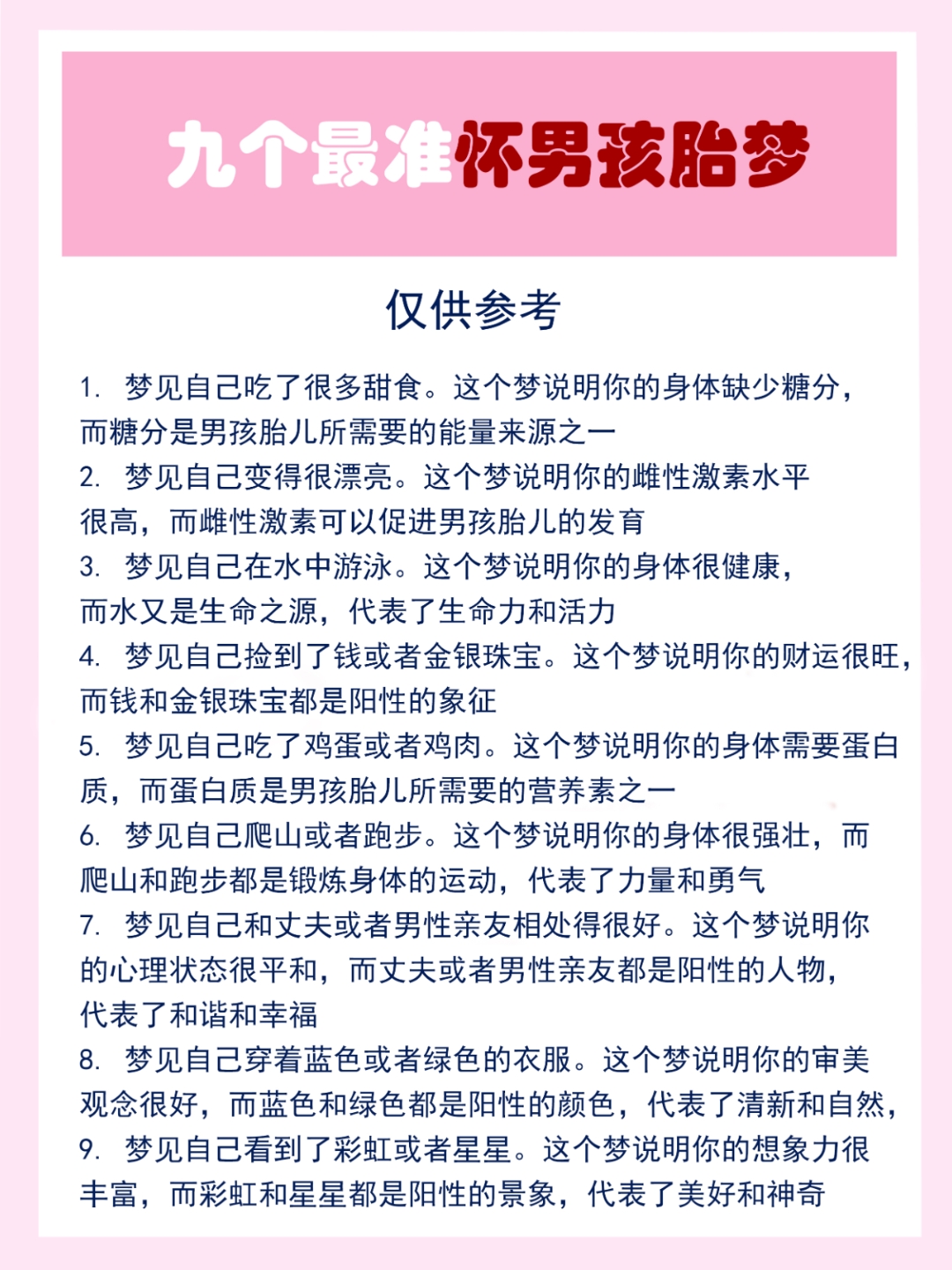 九个最准怀男孩胎梦

仅供参考

1. 梦见自己吃了很多甜食。这个梦说明你的身体缺少糖分，而糖分是男孩胎儿所需要的能量来源之一
2. 梦见自己变得很漂亮。这个梦说明你的雌性激素水平很高，而雌性激素可以促进男孩胎儿的发育
3. 梦见自己在水中游泳。这个梦说明你的身体很健康，而水又是生命之源，代表了生命力和活力
4. 梦见自己捡到了钱或者金银珠宝。这个梦说明你的财运很旺，而钱和金银珠宝都是阳性的象征
5. 梦见自己吃了鸡蛋或者鸡肉。这个梦说明你的身体需要蛋白质，而蛋白质是男孩胎儿所需要的营养素之一
6. 梦见自己爬山或者跑步。这个梦说明你的身体很强壮，而爬山和跑步都是锻炼身体的运动，代表了力量和勇气
7. 梦见自己和丈夫或者男性亲友相处得很好。这个梦说明你的心理状态很平和，而丈夫或者男性亲友都是阳性的人物，代表了和谐和幸福
8. 梦见自己穿着蓝色或者绿色的衣服。这个梦说明你的审美观念很好，而蓝色和绿色都是阳性的颜色，代表了清新和自然，
9. 梦见自己看到了彩虹或者星星。这个梦说明你的想象力很丰富，而彩虹和星星都是阳性的景象，代表了美好和神奇